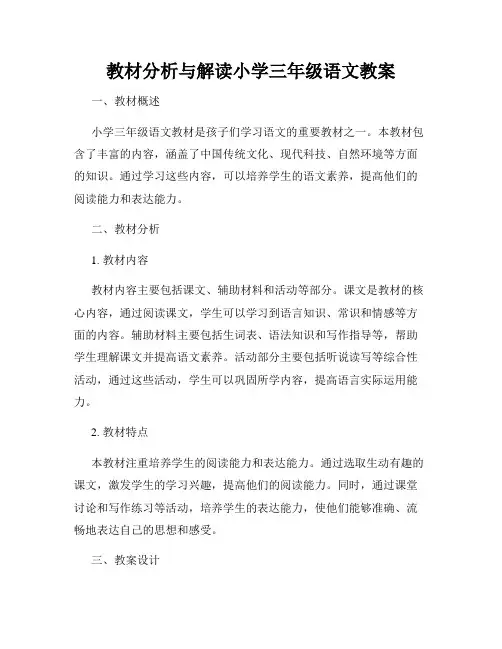 教材分析与解读小学三年级语文教案

一、教材概述

小学三年级语文教材是孩子们学习语文的重要教材之一。本教材包含了丰富的内容，涵盖了中国传统文化、现代科技、自然环境等方面的知识。通过学习这些内容，可以培养学生的语文素养，提高他们的阅读能力和表达能力。

二、教材分析

1. 教材内容

教材内容主要包括课文、辅助材料和活动等部分。课文是教材的核心内容，通过阅读课文，学生可以学习到语言知识、常识和情感等方面的内容。辅助材料主要包括生词表、语法知识和写作指导等，帮助学生理解课文并提高语文素养。活动部分主要包括听说读写等综合性活动，通过这些活动，学生可以巩固所学内容，提高语言实际运用能力。

2. 教材特点

本教材注重培养学生的阅读能力和表达能力。通过选取生动有趣的课文，激发学生的学习兴趣，提高他们的阅读能力。同时，通过课堂讨论和写作练习等活动，培养学生的表达能力，使他们能够准确、流畅地表达自己的思想和感受。

三、教案设计